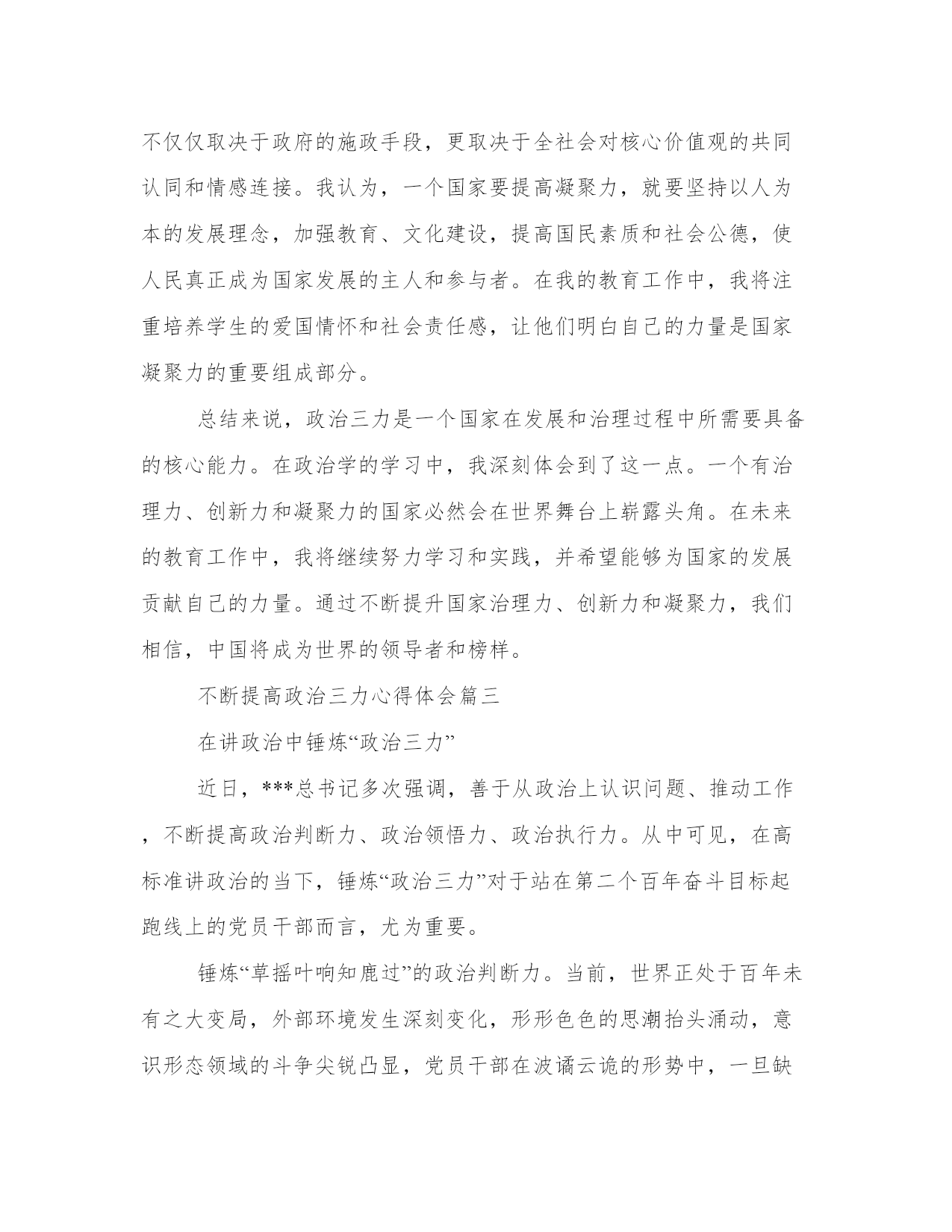 不仅仅取决于政府的施政手段，更取决于全社会对核心价值观的共同认同和情感连接。我认为，一个国家要提高凝聚力，就要坚持以人为本的发展理念，加强教育、文化建设，提高国民素质和社会公德，使人民真正成为国家发展的主人和参与者。在我的教育工作中，我将注重培养学生的爱国情怀和社会责任感，让他们明白自己的力量是国家凝聚力的重要组成部分。

总结来说，政治三力是一个国家在发展和治理过程中所需要具备的核心能力。在政治学的学习中，我深刻体会到了这一点。一个有治理力、创新力和凝聚力的国家必然会在世界舞台上崭露头角。在未来的教育工作中，我将继续努力学习和实践，并希望能够为国家的发展贡献自己的力量。通过不断提升国家治理力、创新力和凝聚力，我们相信，中国将成为世界的领导者和榜样。

不断提高政治三力心得体会篇三

在讲政治中锤炼“政治三力”

近日，***总书记多次强调，善于从政治上认识问题、推动工作，不断提高政治判断力、政治领悟力、政治执行力。从中可见，在高标准讲政治的当下，锤炼“政治三力”对于站在第二个百年奋斗目标起跑线上的党员干部而言，尤为重要。

锤炼“草摇叶响知鹿过”的政治判断力。当前，世界正处于百年未有之大变局，外部环境发生深刻变化，形形色色的思潮抬头涌动，意识形态领域的斗争尖锐凸显，党员干部在波谲云诡的形势中，一旦缺